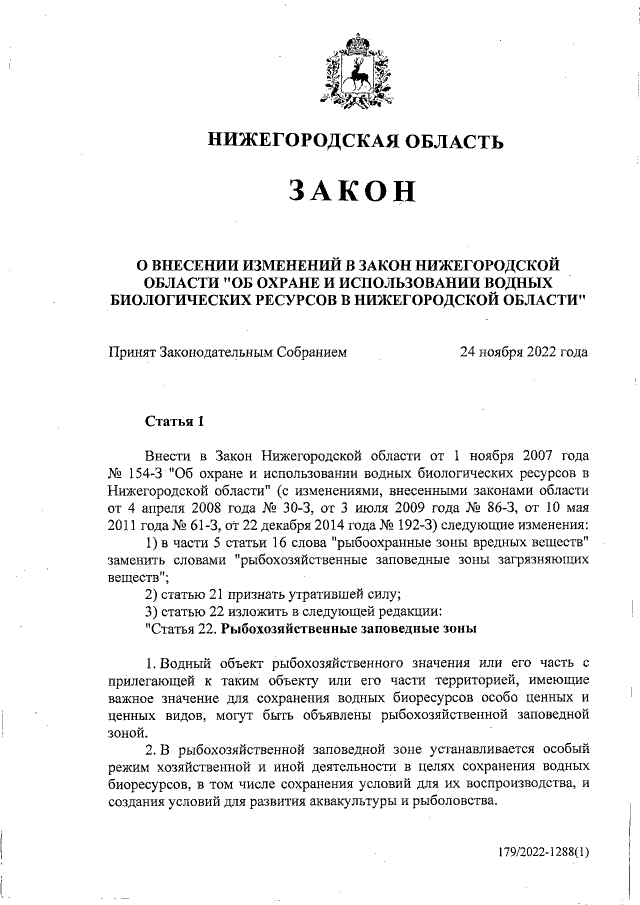 НИЖЕГОРОДСКАЯ ОБЛАСТЬ

ЗАКОН

О ВНЕСЕНИИ ИЗМЕНЕНИЙ В ЗАКОН НИЖЕГОРОДСКОЙ ОБЛАСТИ "ОБ ОХРАНЕ И ИСПОЛЬЗОВАНИИ ВОДНЫХ БИОЛОГИЧЕСКИХ РЕСУРСОВ В НИЖЕГОРОДСКОЙ ОБЛАСТИ"

Принят Законодательным Собранием 24 ноября 2022 года

Статья 1

Внести в Закон Нижегородской области от 1 ноября 2007 года № 154-З "Об охране и использовании водных биологических ресурсов в Нижегородской области" (с изменениями, внесенными законами области от 4 апреля 2008 года № 30-З, от 3 июля 2009 года № 86-З, от 10 мая 2011 года № 61-З, от 22 декабря 2014 года № 192-З) следующие изменения:

1) в части 5 статьи 16 слова "рыбоохранные зоны вредных веществ" заменить словами "рыбохозяйственные заповедные зоны загрязняющих веществ";

2) статью 21 признать утратившей силу;

3) статью 22 изложить в следующей редакции:

"Статья 22. Рыбохозяйственные заповедные зоны

1. Водный объект рыбохозяйственного значения или его часть с прилегающей к таким объекту или его части территорией, имеющие важное значение для сохранения водных биоресурсов особо ценных и ценных видов, могут быть объявлены рыбохозяйственной заповедной зоной.

2. В рыбохозяйственной заповедной зоне устанавливается особый режим хозяйственной и иной деятельности в целях сохранения водных биоресурсов, в том числе сохранения условий для их воспроизводства, и создания условий для развития аквакультуры и рыболовства.

179/2022-1288(1)